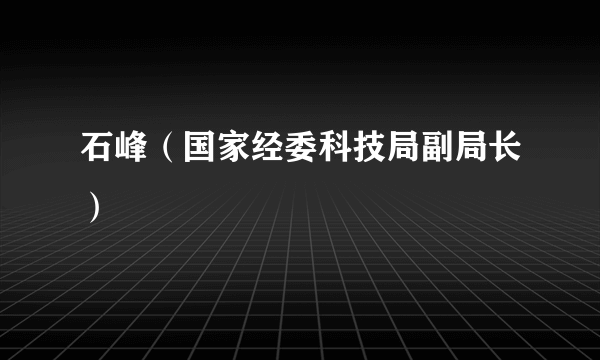 石峰（国家经委科技局副局长）